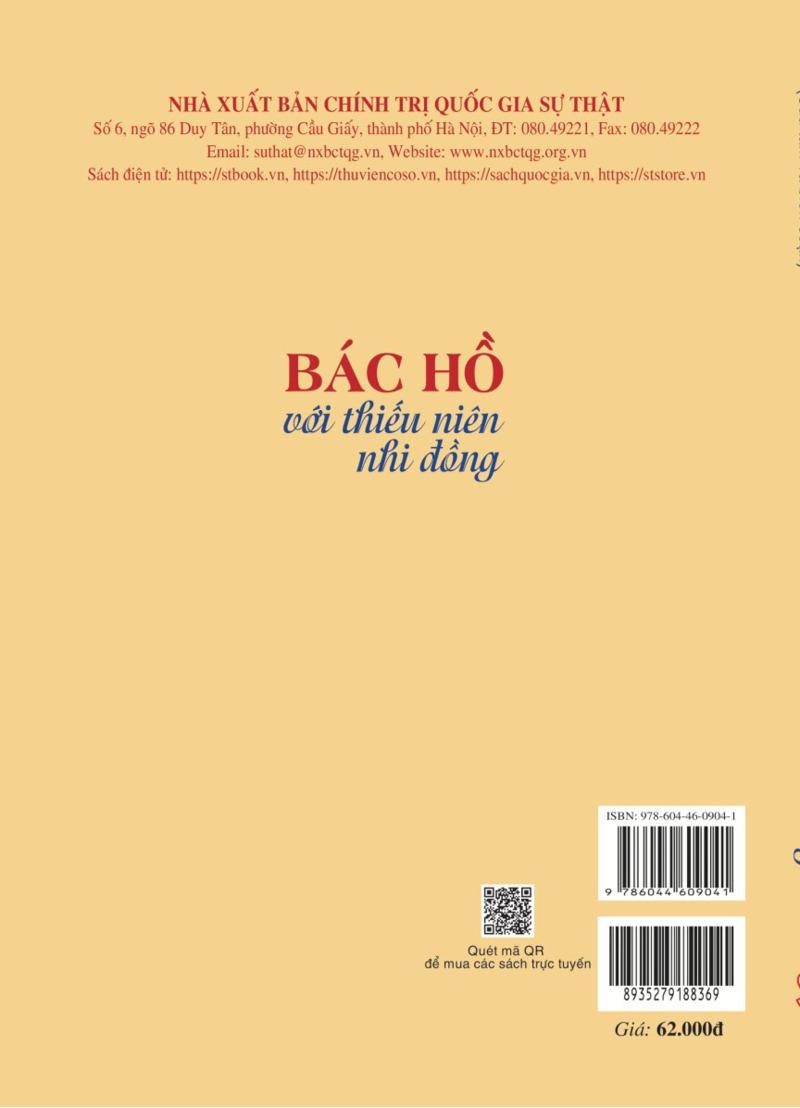 NHÀ XUẤT BẢN CHÍNH TRỊ QUỐC GIA SỰ THẬT
Số 6, ngõ 86 Duy Tân, phường Cầu Giấy, thành phố Hà Nội, ĐT: 080.49221, Fax: 080.49222
Email: suthat@nxbctqg.vn, Website: www.nxbctqg.org.vn
Sách điện tử: https://stbook.vn, https://thuviencoso.vn, https://sachquocgia.vn, https://ststore.vn

BÁC HỒ
với thiếu niên
nhi đồng

ISBN: 978-604-46-0904-1
9 786044 609041

Quét mã QR
để mua các sách trực tuyến

8935279188369

Giá: 62.000đ